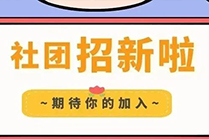 社团招新啦

~期待你的加入~